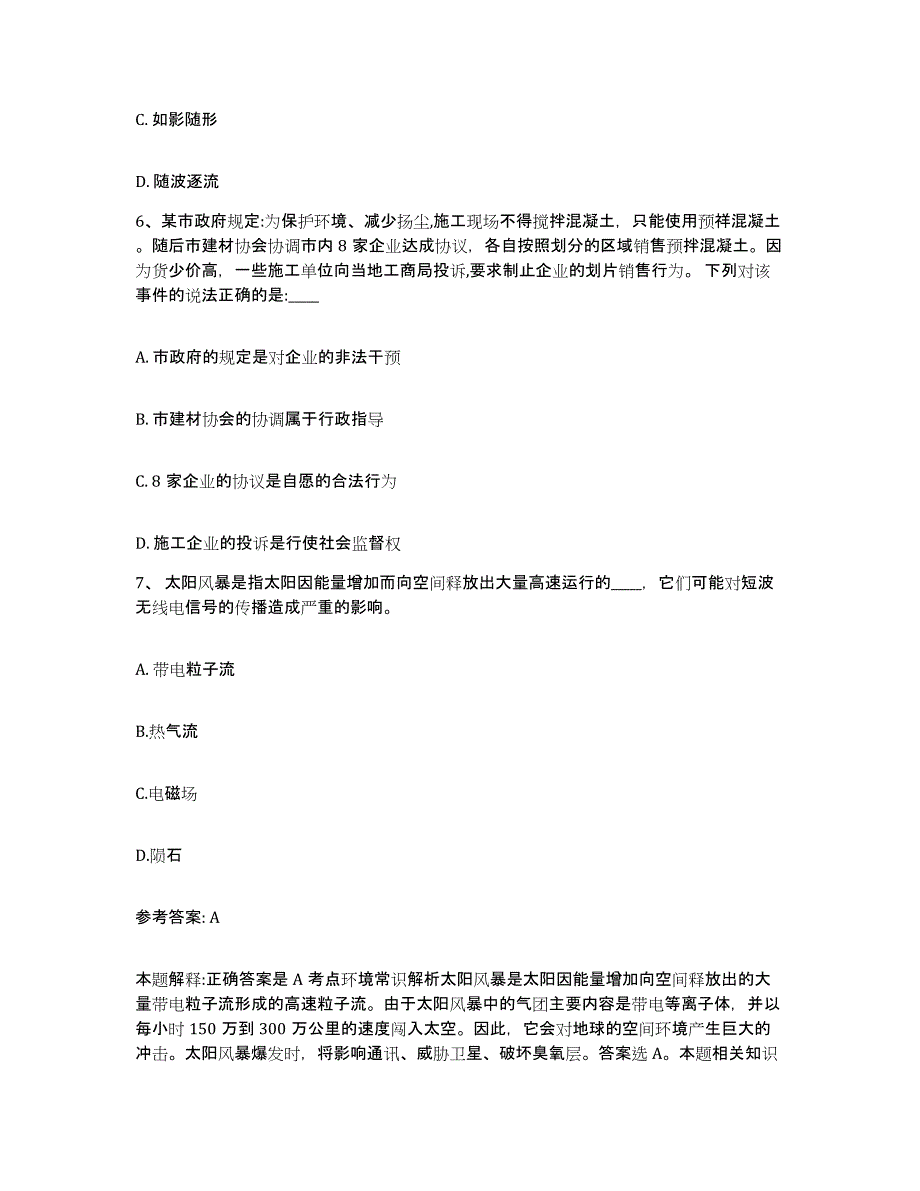 C. 如影随形

D. 随波逐流

6、某市政府规定:为保护环境、减少扬尘,施工现场不得搅拌混凝土，只能使用预拌混凝土。随后市建材协会协调市内 8 家企业达成协议，各自按照划分的区域销售预拌混凝土。因为货少价高，一些施工单位向当地工商局投诉,要求制止企业的划片销售行为。 下列对该事件的说法正确的是:____

A. 市政府的规定是对企业的非法干预

B. 市建材协会的协调属于行政指导

C. 8 家企业的协议是自愿的合法行为

D. 施工企业的投诉是行使社会监督权

7、 太阳风暴是指太阳因能量增加而向空间释放出大量高速运行的____，它们可能对短波无线电信号的传播造成严重的影响。

A. 带电粒子流

B.热气流

C.电磁场

D.陨石

参考答案: A

本题解释:正确答案是 A 考点环境常识解析太阳风暴是太阳因能量增加向空间释放出的大量带电粒子流形成的高速粒子流。由于太阳风暴中的气团主要内容是带电等离子体，并以每小时 150 万到 300 万公里的速度闯入太空。因此，它会对地球的空间环境产生巨大的冲击。太阳风暴爆发时，将影响通讯、威胁卫星、破坏臭氧层。答案选 A。本题相关知识